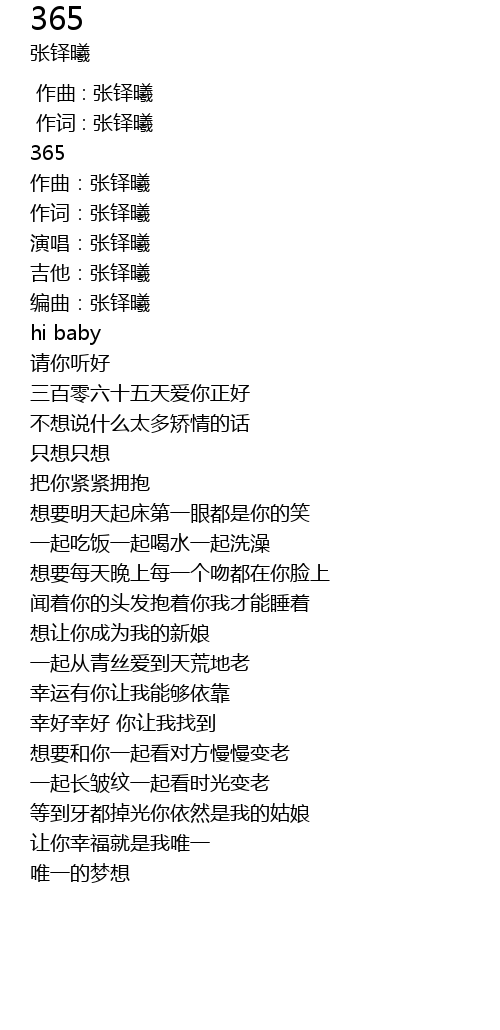 365
张铎曦

作曲 : 张铎曦
作词 : 张铎曦
365
作曲：张铎曦
作词：张铎曦
演唱：张铎曦
吉他：张铎曦
编曲：张铎曦
hi baby
请你听好
三百零六十五天爱你正好
不想说什么太多矫情的话
只想只想
把你紧紧拥抱
想要明天起床第一眼都是你的笑
一起吃饭一起喝水一起洗澡
想要每天晚上每一个吻都在你脸上
闻着你的头发抱着你我才能睡着
想让你成为我的新娘
一起从青丝爱到天荒地老
幸运有你让我能够依靠
幸好幸好 你让我找到
想要和你一起看对方慢慢变老
一起长皱纹一起看时光变老
等到牙都掉光你依然是我的姑娘
让你幸福就是我唯一
唯一的梦想